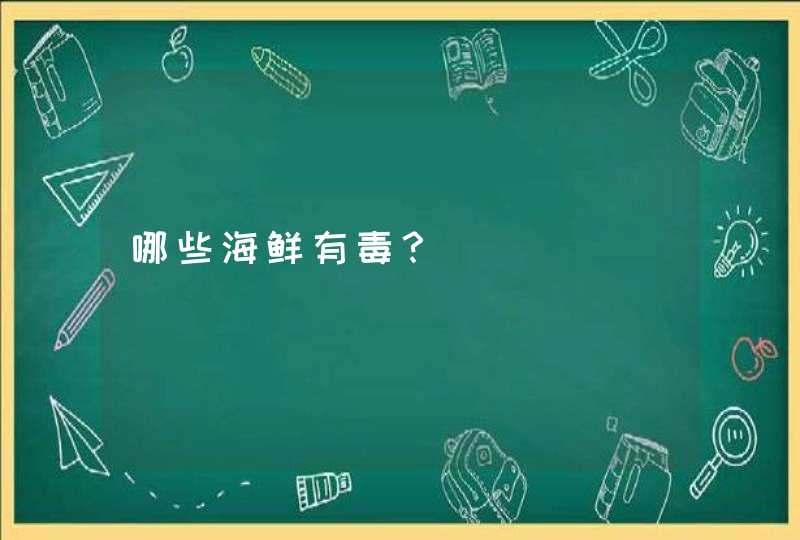 哪些海鲜有毒？